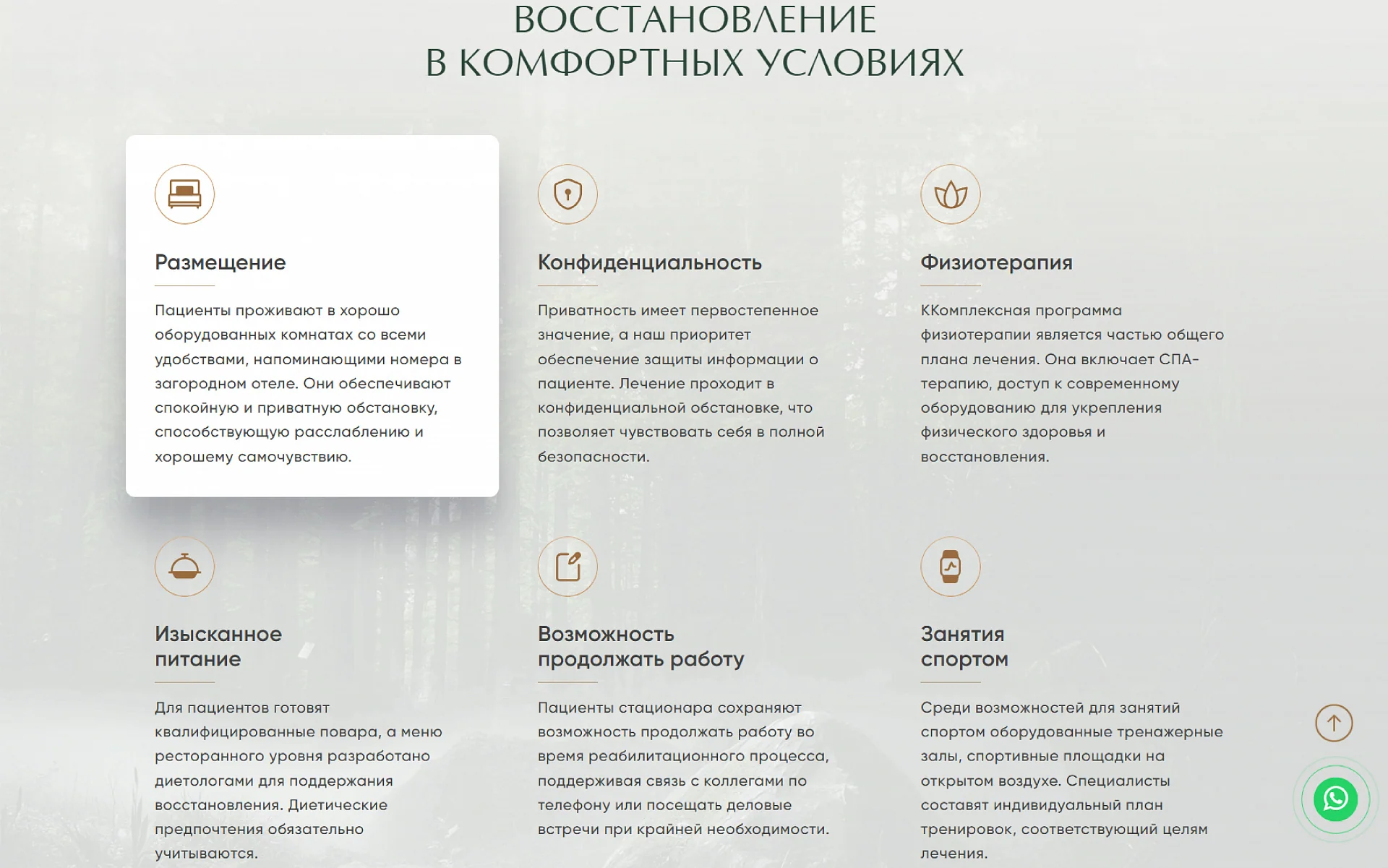 ВОССТАНОВЛЕНИЕ
В КОМФОРТНЫХ УСЛОВИЯХ

Размещение

Пациенты проживают в хорошо оборудованных комнатах со всеми удобствами, напоминающими номера в загородном отеле. Они обеспечивают спокойную и приватную обстановку, способствующую расслаблению и хорошему самочувствию.

Конфиденциальность

Приватность имеет первостепенное значение, а наш приоритет обеспечение защиты информации о пациенте. Лечение проходит в конфиденциальной обстановке, что позволяет чувствовать себя в полной безопасности.

Физиотерапия

ККомплексная программа физиотерапии является частью общего плана лечения. Она включает СПА-терапию, доступ к современному оборудованию для укрепления физического здоровья и восстановления.

Изысканное питание

Для пациентов готовят квалифицированные повара, а меню ресторанного уровня разработано диетологами для поддержания восстановления. Диетические предпочтения обязательно учитываются.

Возможность продолжать работу

Пациенты стационара сохраняют возможность продолжать работу во время реабилитационного процесса, поддерживая связь с коллегами по телефону или посещать деловые встречи при крайней необходимости.

Занятия спортом

Среди возможностей для занятий спортом оборудованные тренажерные залы, спортивные площадки на открытом воздухе. Специалисты составят индивидуальный план тренировок, соответствующий целям лечения.